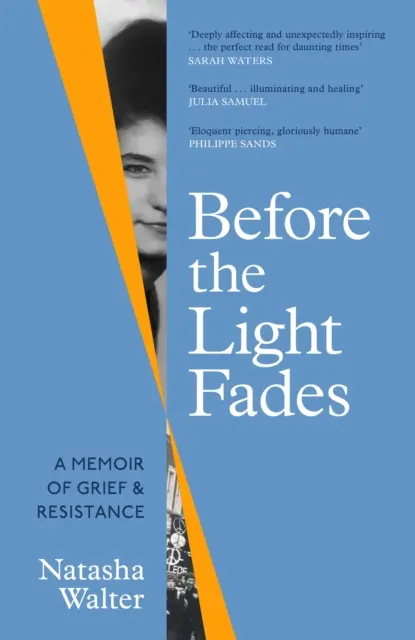 'Deeply affecting and unexpectedly inspiring . . . the perfect read for daunting times'
SARAH WATERS

'Beautiful . . . illuminating and healing'
JULIA SAMUEL

'Eloquent piercing, gloriously humane'
PHILIPPE SANDS

Before the Light Fades

A MEMOIR OF GRIEF & RESISTANCE

Natasha Walter